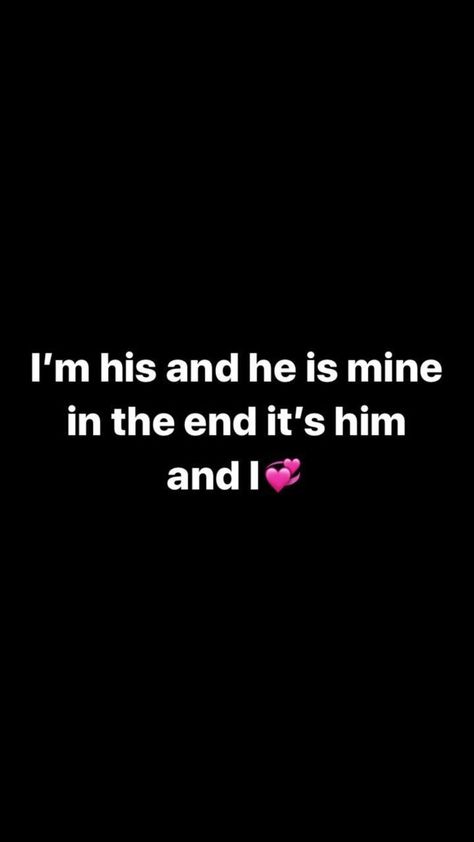 I'm his and he is mine in the end it's him and I💞